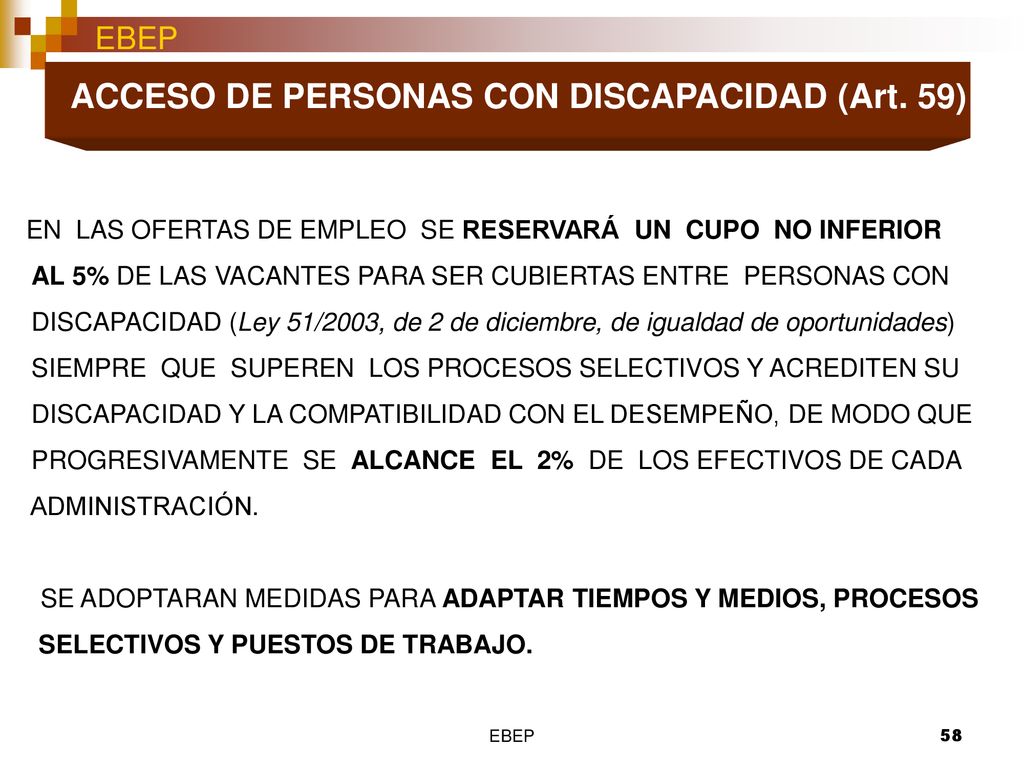 EBEP

ACCESO DE PERSONAS CON DISCAPACIDAD (Art. 59)

EN LAS OFERTAS DE EMPLEO SE RESERVARÁ UN CUPO NO INFERIOR AL 5% DE LAS VACANTES PARA SER CUBIERTAS ENTRE PERSONAS CON DISCAPACIDAD (Ley 51/2003, de 2 de diciembre, de igualdad de oportunidades) SIEMPRE QUE SUPEREN LOS PROCESOS SELECTIVOS Y ACREDITEN SU DISCAPACIDAD Y LA COMPATIBILIDAD CON EL DESEMPEÑO, DE MODO QUE PROGRESIVAMENTE SE ALCANCE EL 2% DE LOS EFECTIVOS DE CADA ADMINISTRACIÓN.

SE ADOPTARAN MEDIDAS PARA ADAPTAR TIEMPOS Y MEDIOS, PROCESOS SELECTIVOS Y PUESTOS DE TRABAJO.

EBEP

58